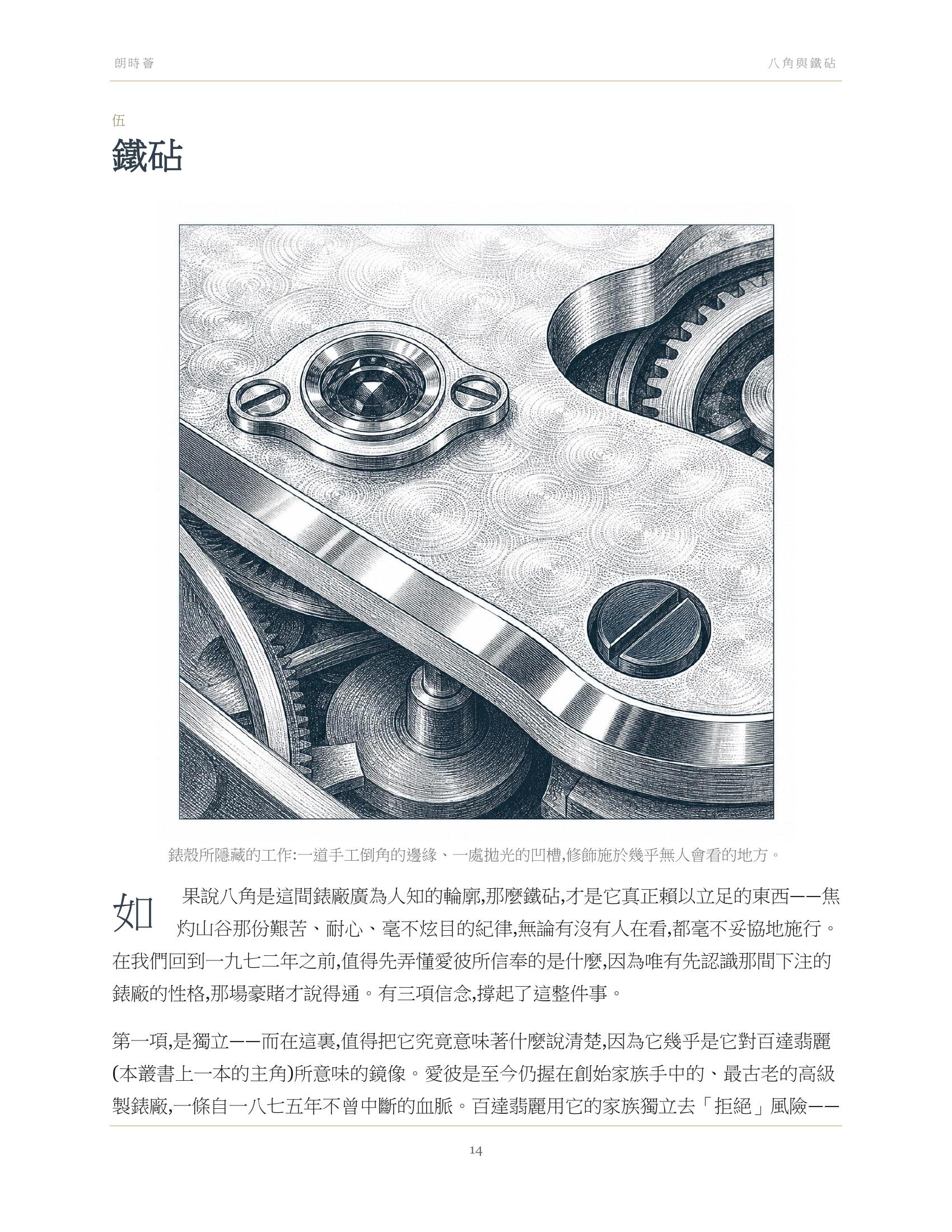 朗時薈

八角與鐵砧

伍

鐵砧

錶殼所隱藏的工作:一道手工倒角的邊緣、一處拋光的凹槽,修飾施於幾乎無人會看的地方。

如果說八角是這間錶廠廣為人知的輪廓,那麼鐵砧,才是它真正賴以立足的東西——焦灼山谷那份艱苦、耐心、毫不炫目的紀律,無論有沒有人在看,都毫不妥協地施行。在我們回到一九七二年之前,值得先弄懂愛彼所信奉的是什麼,因為唯有先認識那間下注的錶廠的性格,那場豪賭才說得通。有三項信念,撐起了這整件事。

第一項,是獨立——而在這裏,值得把它究竟意味著什麼說清楚,因為它幾乎是它對百達翡麗(本叢書上一本的主角)所意味的鏡像。愛彼是至今仍握在創始家族手中的、最古老的高級製錶廠,一條自一八七五年不曾中斷的血脈。百達翡麗用它的家族獨立去「拒絕」風險——

14